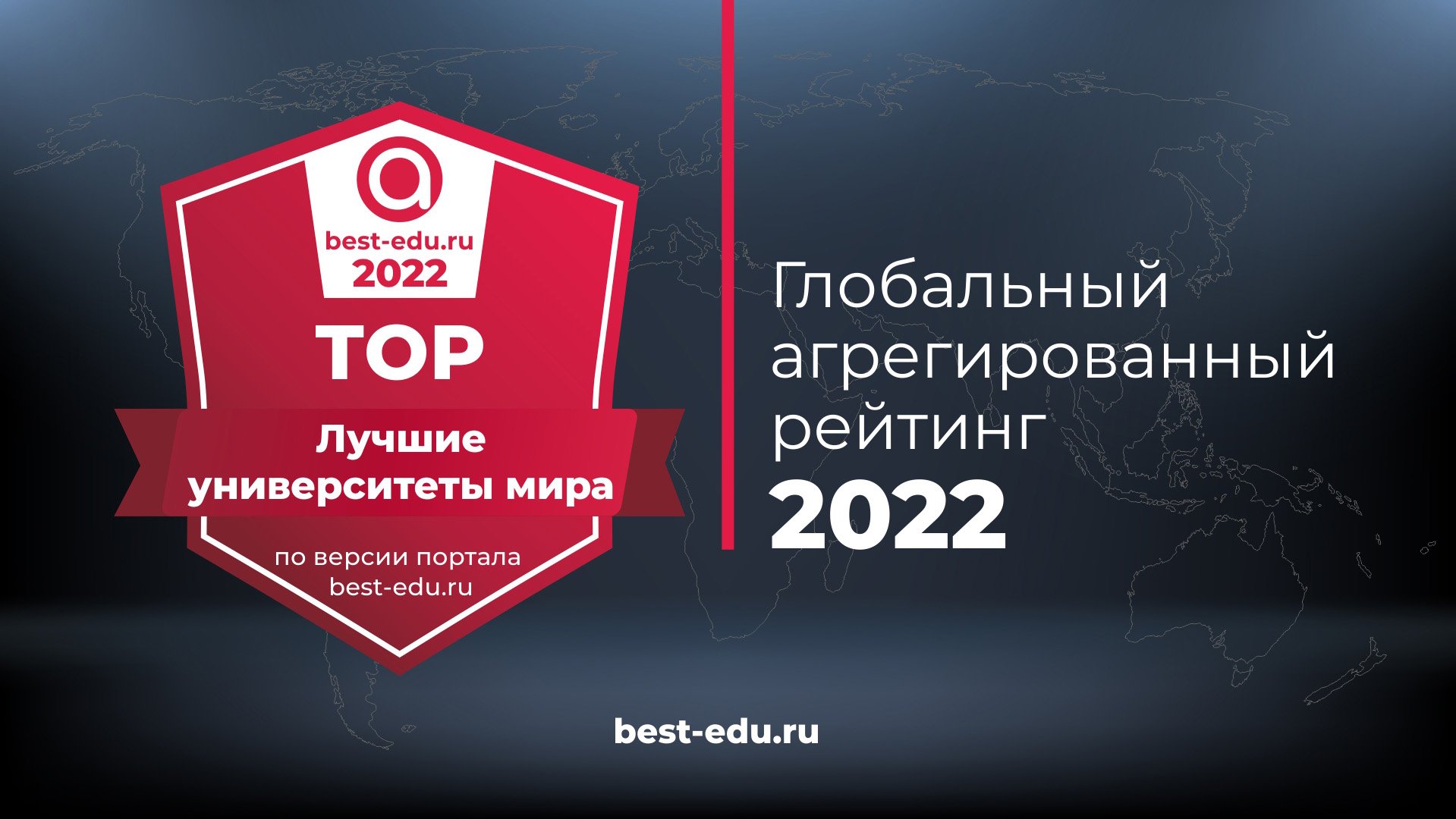 best-edu.ru
2022
TOP
Лучшие университеты мира
по версии портала best-edu.ru

Глобальный агрегированный рейтинг
2022

best-edu.ru